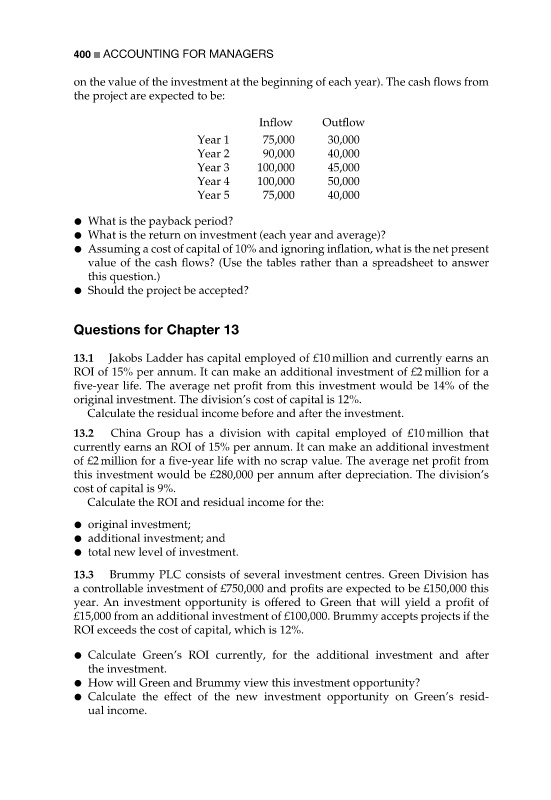 400 ■ ACCOUNTING FOR MANAGERS

on the value of the investment at the beginning of each year). The cash flows from the project are expected to be:

| | Inflow | Outflow |
|---|---|---|
| Year 1 | 75,000 | 30,000 |
| Year 2 | 90,000 | 40,000 |
| Year 3 | 100,000 | 45,000 |
| Year 4 | 100,000 | 50,000 |
| Year 5 | 75,000 | 40,000 |

● What is the payback period?
● What is the return on investment (each year and average)?
● Assuming a cost of capital of 10% and ignoring inflation, what is the net present value of the cash flows? (Use the tables rather than a spreadsheet to answer this question.)
● Should the project be accepted?

Questions for Chapter 13

13.1 Jakobs Ladder has capital employed of £10 million and currently earns an ROI of 15% per annum. It can make an additional investment of £2 million for a five-year life. The average net profit from this investment would be 14% of the original investment. The division's cost of capital is 12%.
Calculate the residual income before and after the investment.

13.2 China Group has a division with capital employed of £10 million that currently earns an ROI of 15% per annum. It can make an additional investment of £2 million for a five-year life with no scrap value. The average net profit from this investment would be £280,000 per annum after depreciation. The division's cost of capital is 9%.
Calculate the ROI and residual income for the:

● original investment;
● additional investment; and
● total new level of investment.

13.3 Brummy PLC consists of several investment centres. Green Division has a controllable investment of £750,000 and profits are expected to be £150,000 this year. An investment opportunity is offered to Green that will yield a profit of £15,000 from an additional investment of £100,000. Brummy accepts projects if the ROI exceeds the cost of capital, which is 12%.

● Calculate Green's ROI currently, for the additional investment and after the investment.
● How will Green and Brummy view this investment opportunity?
● Calculate the effect of the new investment opportunity on Green's residual income.